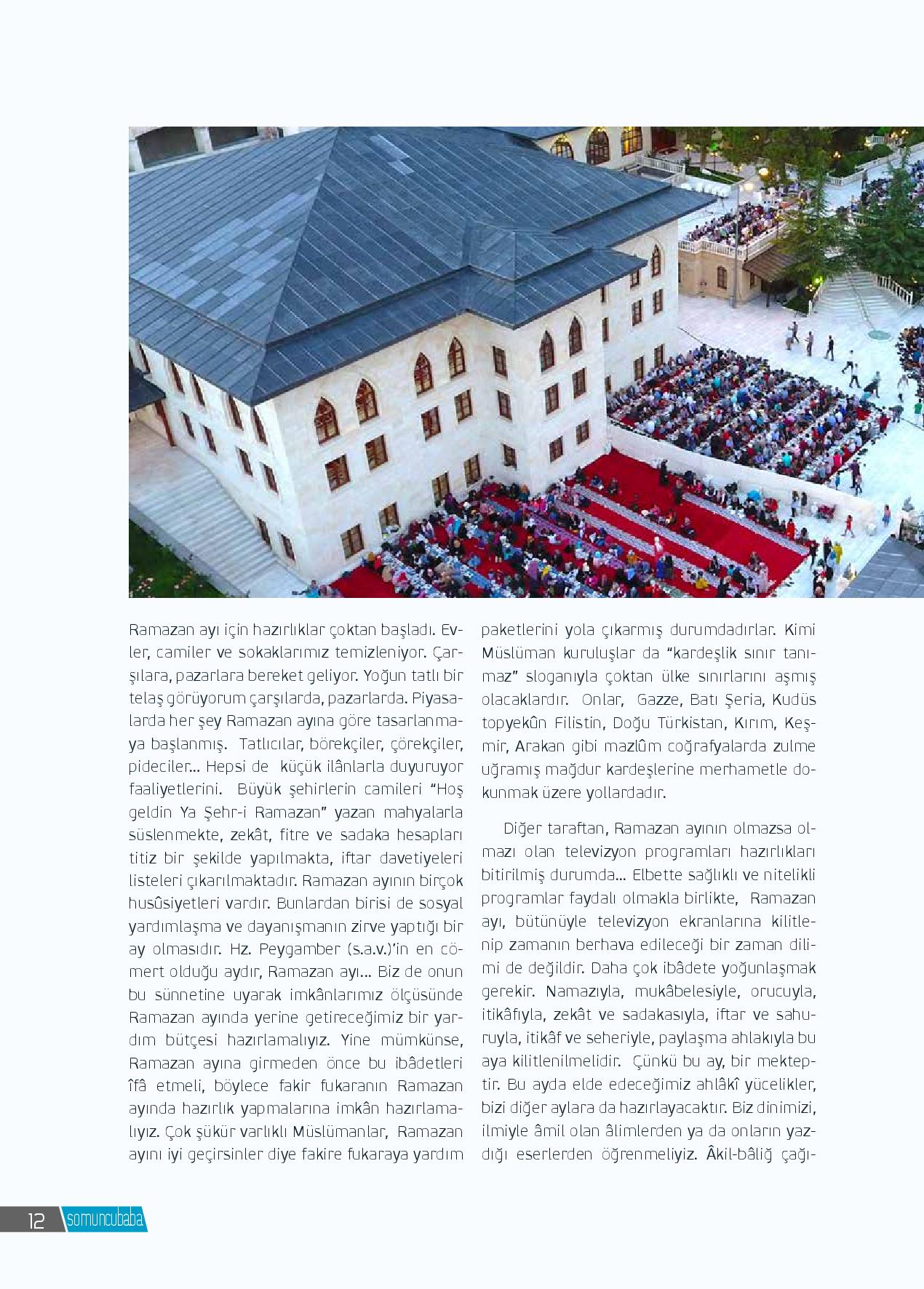 Ramazan ayı için hazırlıklar çoktan başladı. Evler, camiler ve sokaklarımız temizleniyor. Çarşılara, pazarlara bereket geliyor. Yoğun tatlı bir telaş görüyorum çarşılarda, pazarlarda. Piyasalarda her şey Ramazan ayına göre tasarlanmaya başlanmış. Tatlıcılar, börekçiler, çörekçiler, pideciler... Hepsi de küçük ilânlarla duyuruyor faaliyetlerini. Büyük şehirlerin camileri "Hoş geldin Ya Şehr-i Ramazan" yazan mahyalarla süslenmekte, zekât, fitre ve sadaka hesapları titiz bir şekilde yapılmakta, iftar davetiyeleri listeleri çıkarılmaktadır. Ramazan ayının birçok husûsiyetleri vardır. Bunlardan birisi de sosyal yardımlaşma ve dayanışmanın zirve yaptığı bir ay olmasıdır. Hz. Peygamber (s.a.v.)'in en cömert olduğu aydır, Ramazan ayı... Biz de onun bu sünnetine uyarak imkânlarımız ölçüsünde Ramazan ayında yerine getireceğimiz bir yardım bütçesi hazırlamalıyız. Yine mümkünse, Ramazan ayına girmeden önce bu ibâdetleri îfâ etmeli, böylece fakir fukaranın Ramazan ayında hazırlık yapmalarına imkân hazırlamalıyız. Çok şükür varlıklı Müslümanlar, Ramazan ayını iyi geçirsinler diye fakire fukaraya yardım paketlerini yola çıkarmış durumdadırlar. Kimi Müslüman kuruluşlar da "kardeşlik sınır tanımaz" sloganıyla çoktan ülke sınırlarını aşmış olacaklardır. Onlar, Gazze, Batı Şeria, Kudüs topyekûn Filistin, Doğu Türkistan, Kırım, Keşmir, Arakan gibi mazlûm coğrafyalarda zulme uğramış mağdur kardeşlerine merhametle dokunmak üzere yollardadır.

Diğer taraftan, Ramazan ayının olmazsa olmazı olan televizyon programları hazırlıkları bitirilmiş durumda... Elbette sağlıklı ve nitelikli programlar faydalı olmakla birlikte, Ramazan ayı, bütünüyle televizyon ekranlarına kilitlenip zamanın berhava edileceği bir zaman dilimi de değildir. Daha çok ibâdete yoğunlaşmak gerekir. Namazıyla, mukâbelesiyle, orucuyla, itikâfıyla, zekât ve sadakasıyla, iftar ve sahuruyla, itikâf ve seheriyle, paylaşma ahlakıyla bu aya kilitlenilmelidir. Çünkü bu ay, bir mekteptir. Bu ayda elde edeceğimiz ahlâkî yücelikler, bizi diğer aylara da hazırlayacaktır. Biz dinimizi, ilmiyle âmil olan âlimlerden ya da onların yazdığı eserlerden öğrenmeliyiz. Âkil-bâliğ çağı-

12 somuncubaba